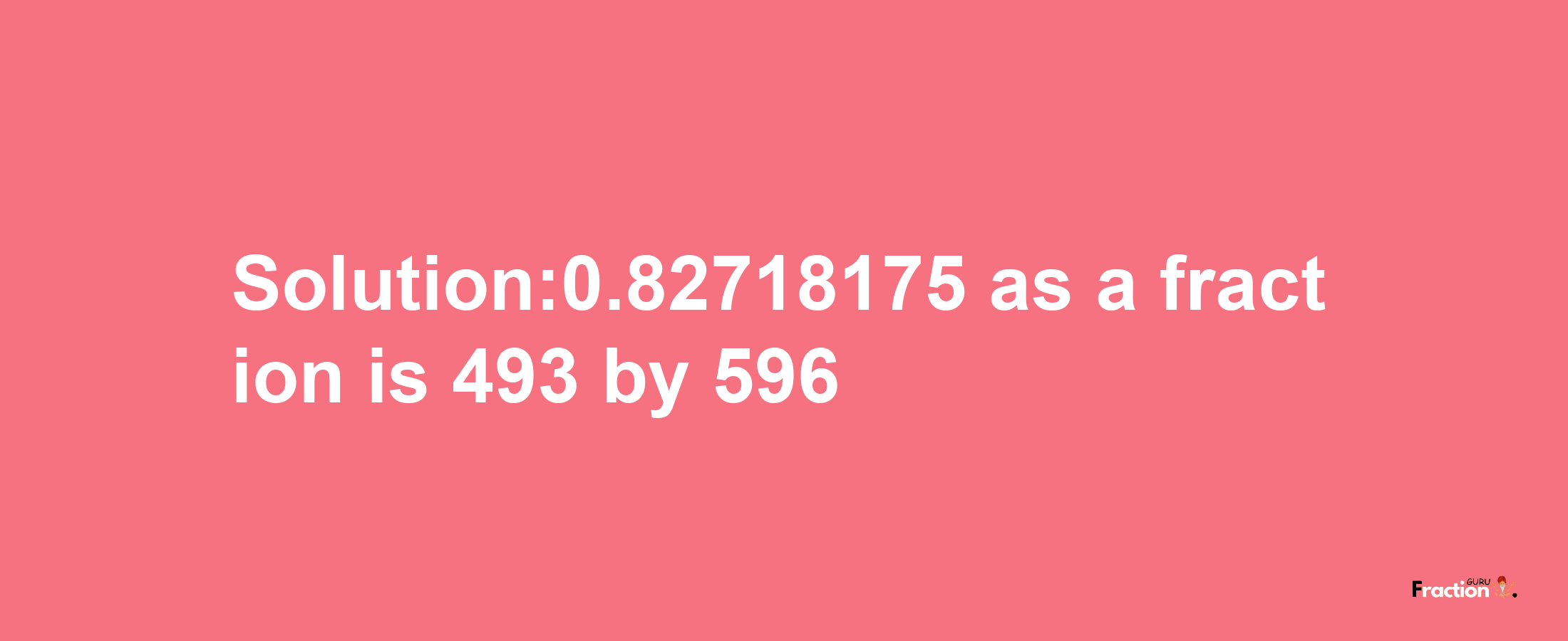 Solution:0.82718175 as a fraction is 493 by 596

Fraction GURU